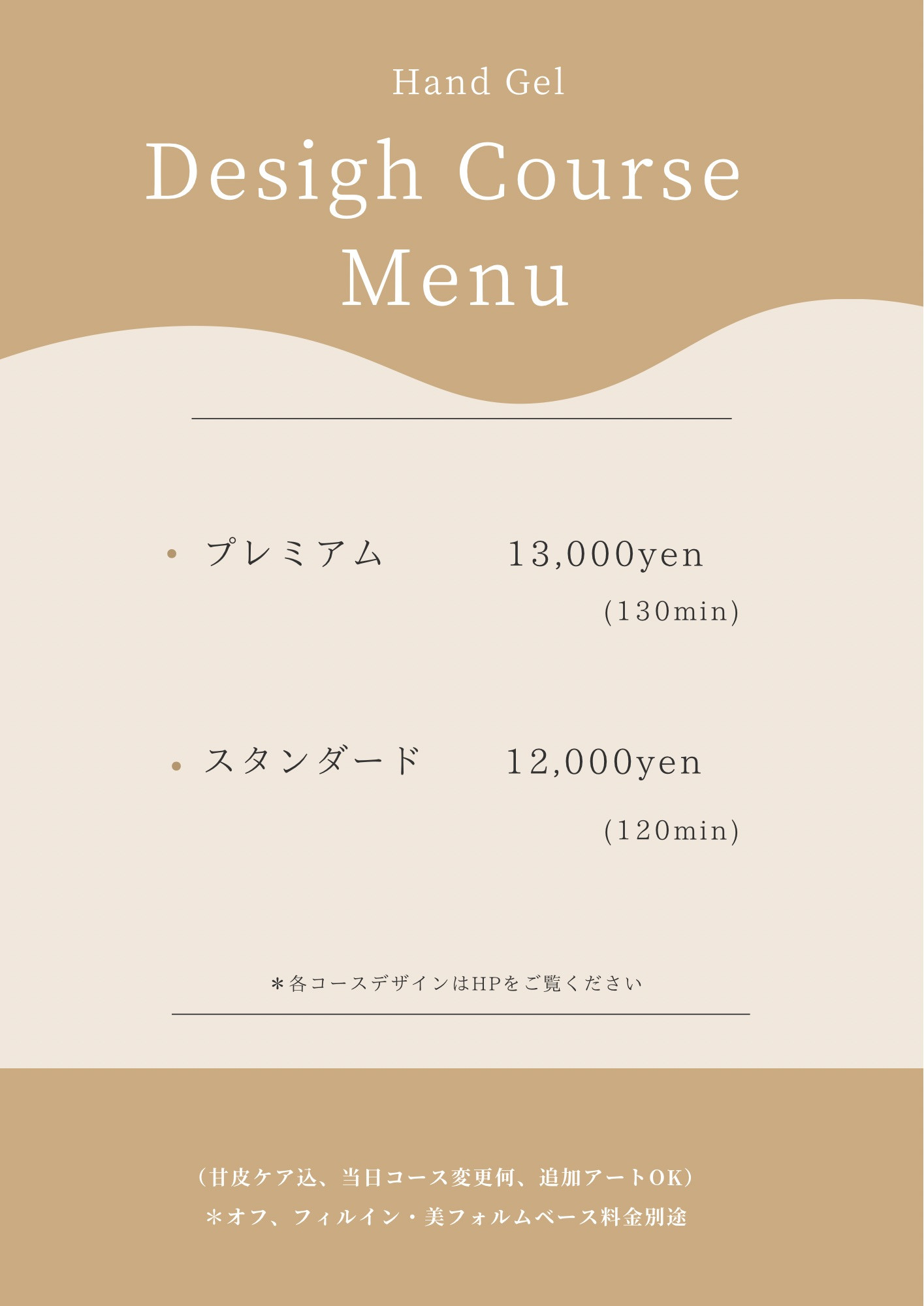 Hand Gel

Desigh Course
Menu

• プレミアム 13,000yen
(130min)

• スタンダード 12,000yen
(120min)

＊各コースデザインはHPをご覧ください

（甘皮ケア込、当日コース変更何、追加アートOK）
＊オフ、フィルイン・美フォルムベース料金別途